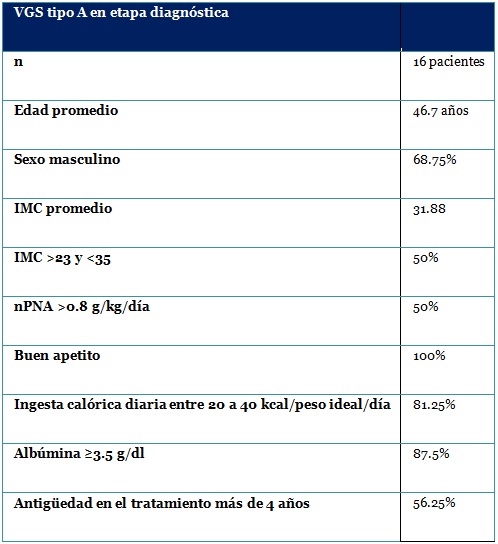 | VGS tipo A en etapa diagnóstica | |
|---|---|
| n | 16 pacientes |
| Edad promedio | 46.7 años |
| Sexo masculino | 68.75% |
| IMC promedio | 31.88 |
| IMC >23 y <35 | 50% |
| nPNA >0.8 g/kg/día | 50% |
| Buen apetito | 100% |
| Ingesta calórica diaria entre 20 a 40 kcal/peso ideal/día | 81.25% |
| Albúmina ≥3.5 g/dl | 87.5% |
| Antigüedad en el tratamiento más de 4 años | 56.25% |